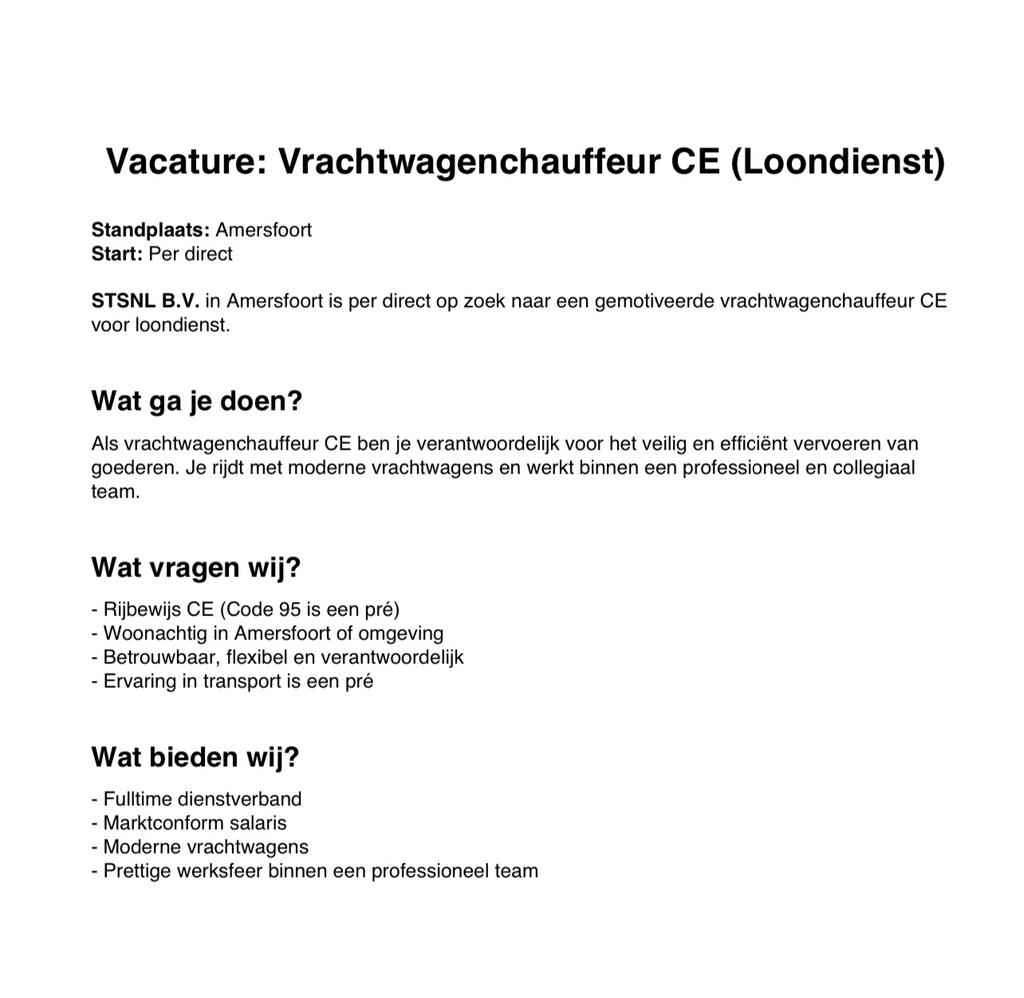 Vacature: Vrachtwagenchauffeur CE (Loondienst)

Standplaats: Amersfoort
Start: Per direct

STSNL B.V. in Amersfoort is per direct op zoek naar een gemotiveerde vrachtwagenchauffeur CE voor loondienst.

Wat ga je doen?

Als vrachtwagenchauffeur CE ben je verantwoordelijk voor het veilig en efficiënt vervoeren van goederen. Je rijdt met moderne vrachtwagens en werkt binnen een professioneel en collegiaal team.

Wat vragen wij?

- Rijbewijs CE (Code 95 is een pré)
- Woonachtig in Amersfoort of omgeving
- Betrouwbaar, flexibel en verantwoordelijk
- Ervaring in transport is een pré

Wat bieden wij?

- Fulltime dienstverband
- Marktconform salaris
- Moderne vrachtwagens
- Prettige werksfeer binnen een professioneel team